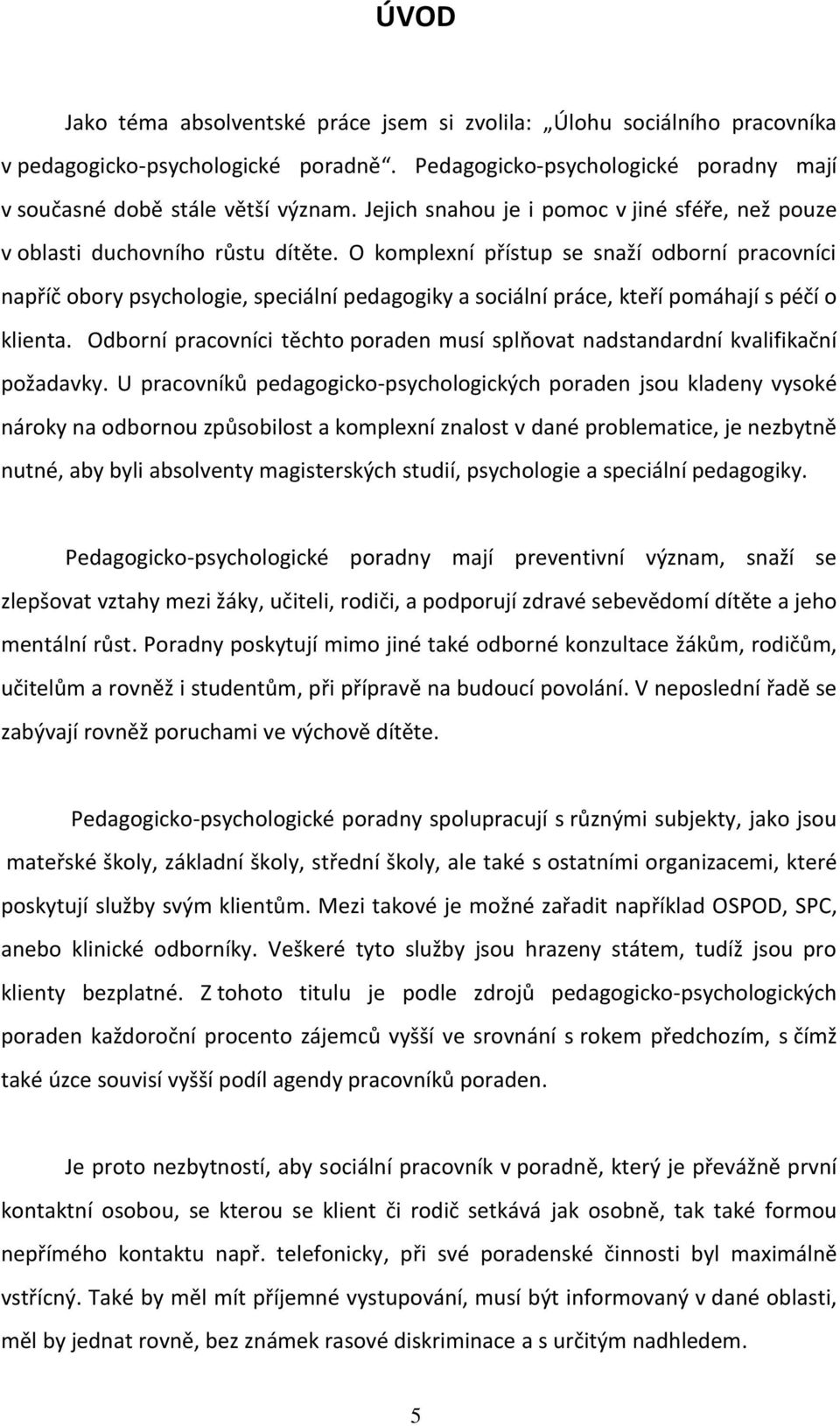 ÚVOD

Jako téma absolventské práce jsem si zvolila: „Úlohu sociálního pracovníka v pedagogicko-psychologické poradně“. Pedagogicko-psychologické poradny mají v současné době stále větší význam. Jejich snahou je i pomoc v jiné sféře, než pouze v oblasti duchovního růstu dítěte. O komplexní přístup se snaží odborní pracovníci napříč obory psychologie, speciální pedagogiky a sociální práce, kteří pomáhají s péčí o klienta. Odborní pracovníci těchto poraden musí splňovat nadstandardní kvalifikační požadavky. U pracovníků pedagogicko-psychologických poraden jsou kladeny vysoké nároky na odbornou způsobilost a komplexní znalost v dané problematice, je nezbytně nutné, aby byli absolventy magisterských studií, psychologie a speciální pedagogiky.

Pedagogicko-psychologické poradny mají preventivní význam, snaží se zlepšovat vztahy mezi žáky, učiteli, rodiči, a podporují zdravé sebevědomí dítěte a jeho mentální růst. Poradny poskytují mimo jiné také odborné konzultace žákům, rodičům, učitelům a rovněž i studentům, při přípravě na budoucí povolání. V neposlední řadě se zabývají rovněž poruchami ve výchově dítěte.

Pedagogicko-psychologické poradny spolupracují s různými subjekty, jako jsou mateřské školy, základní školy, střední školy, ale také s ostatními organizacemi, které poskytují služby svým klientům. Mezi takové je možné zařadit například OSPOD, SPC, anebo klinické odborníky. Veškeré tyto služby jsou hrazeny státem, tudíž jsou pro klienty bezplatné. Z tohoto titulu je podle zdrojů pedagogicko-psychologických poraden každoroční procento zájemců vyšší ve srovnání s rokem předchozím, s čímž také úzce souvisí vyšší podíl agendy pracovníků poraden.

Je proto nezbytností, aby sociální pracovník v poradně, který je převážně první kontaktní osobou, se kterou se klient či rodič setkává jak osobně, tak také formou nepřímého kontaktu např. telefonicky, při své poradenské činnosti byl maximálně vstřícný. Také by měl mít příjemné vystupování, musí být informovaný v dané oblasti, měl by jednat rovně, bez známek rasové diskriminace a s určitým nadhledem.

5